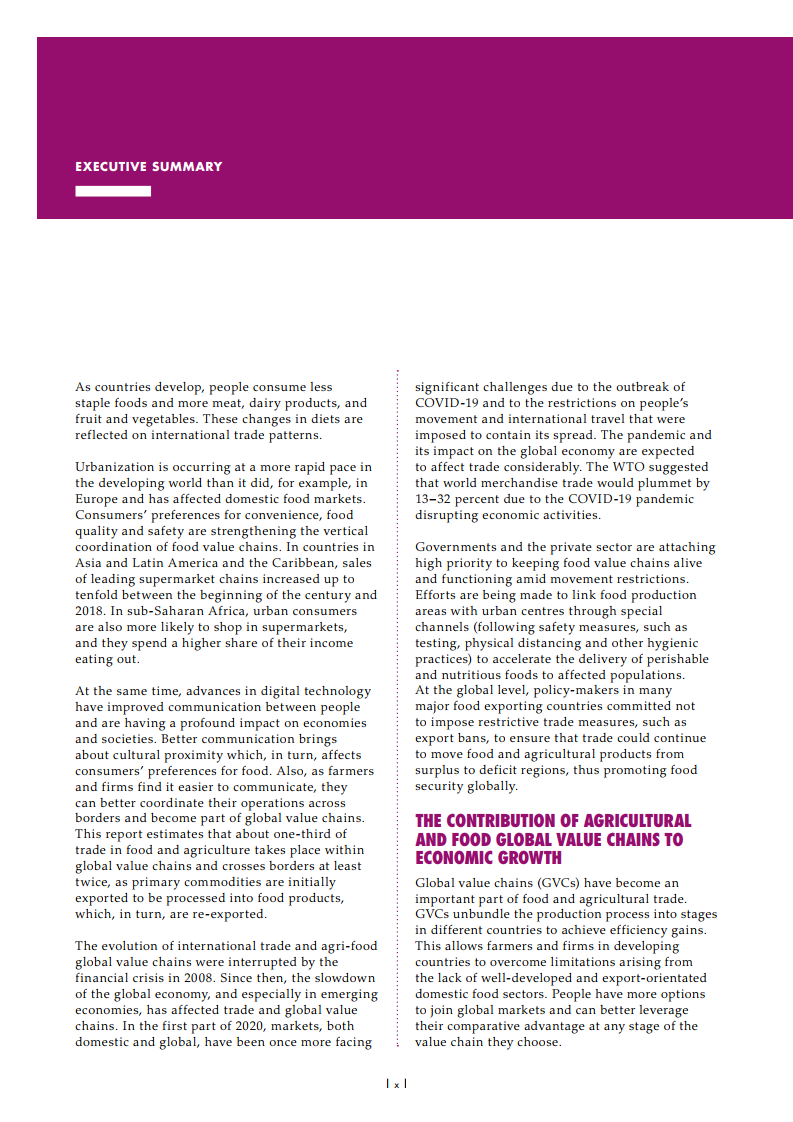 EXECUTIVE SUMMARY

As countries develop, people consume less staple foods and more meat, dairy products, and fruit and vegetables. These changes in diets are reflected on international trade patterns.

Urbanization is occurring at a more rapid pace in the developing world than it did, for example, in Europe and has affected domestic food markets. Consumers' preferences for convenience, food quality and safety are strengthening the vertical coordination of food value chains. In countries in Asia and Latin America and the Caribbean, sales of leading supermarket chains increased up to tenfold between the beginning of the century and 2018. In sub-Saharan Africa, urban consumers are also more likely to shop in supermarkets, and they spend a higher share of their income eating out.

At the same time, advances in digital technology have improved communication between people and are having a profound impact on economies and societies. Better communication brings about cultural proximity which, in turn, affects consumers' preferences for food. Also, as farmers and firms find it easier to communicate, they can better coordinate their operations across borders and become part of global value chains. This report estimates that about one-third of trade in food and agriculture takes place within global value chains and crosses borders at least twice, as primary commodities are initially exported to be processed into food products, which, in turn, are re-exported.

The evolution of international trade and agri-food global value chains were interrupted by the financial crisis in 2008. Since then, the slowdown of the global economy, and especially in emerging economies, has affected trade and global value chains. In the first part of 2020, markets, both domestic and global, have been once more facing significant challenges due to the outbreak of COVID-19 and to the restrictions on people's movement and international travel that were imposed to contain its spread. The pandemic and its impact on the global economy are expected to affect trade considerably. The WTO suggested that world merchandise trade would plummet by 13–32 percent due to the COVID-19 pandemic disrupting economic activities.

Governments and the private sector are attaching high priority to keeping food value chains alive and functioning amid movement restrictions. Efforts are being made to link food production areas with urban centres through special channels (following safety measures, such as testing, physical distancing and other hygienic practices) to accelerate the delivery of perishable and nutritious foods to affected populations. At the global level, policy-makers in many major food exporting countries committed not to impose restrictive trade measures, such as export bans, to ensure that trade could continue to move food and agricultural products from surplus to deficit regions, thus promoting food security globally.

THE CONTRIBUTION OF AGRICULTURAL AND FOOD GLOBAL VALUE CHAINS TO ECONOMIC GROWTH

Global value chains (GVCs) have become an important part of food and agricultural trade. GVCs unbundle the production process into stages in different countries to achieve efficiency gains. This allows farmers and firms in developing countries to overcome limitations arising from the lack of well-developed and export-orientated domestic food sectors. People have more options to join global markets and can better leverage their comparative advantage at any stage of the value chain they choose.

| x |